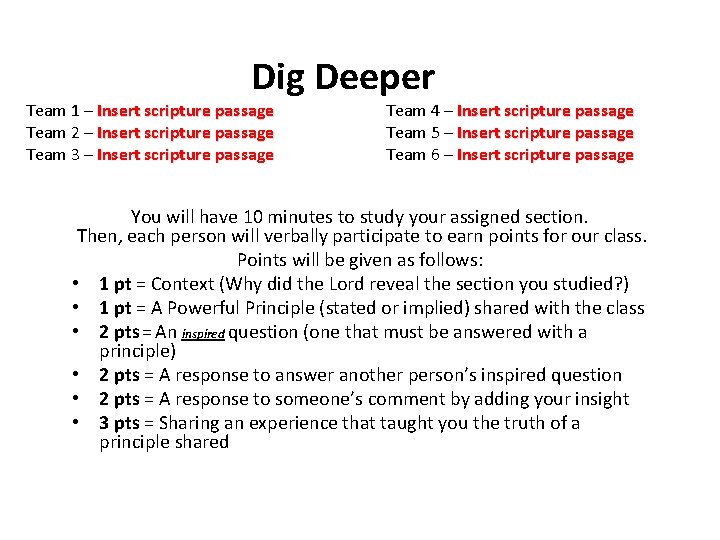 Dig Deeper

Team 1 – Insert scripture passage
Team 2 – Insert scripture passage
Team 3 – Insert scripture passage

Team 4 – Insert scripture passage
Team 5 – Insert scripture passage
Team 6 – Insert scripture passage

You will have 10 minutes to study your assigned section.
Then, each person will verbally participate to earn points for our class.
Points will be given as follows:

• 1 pt = Context (Why did the Lord reveal the section you studied?)
• 1 pt = A Powerful Principle (stated or implied) shared with the class
• 2 pts = An inspired question (one that must be answered with a principle)
• 2 pts = A response to answer another person's inspired question
• 2 pts = A response to someone's comment by adding your insight
• 3 pts = Sharing an experience that taught you the truth of a principle shared